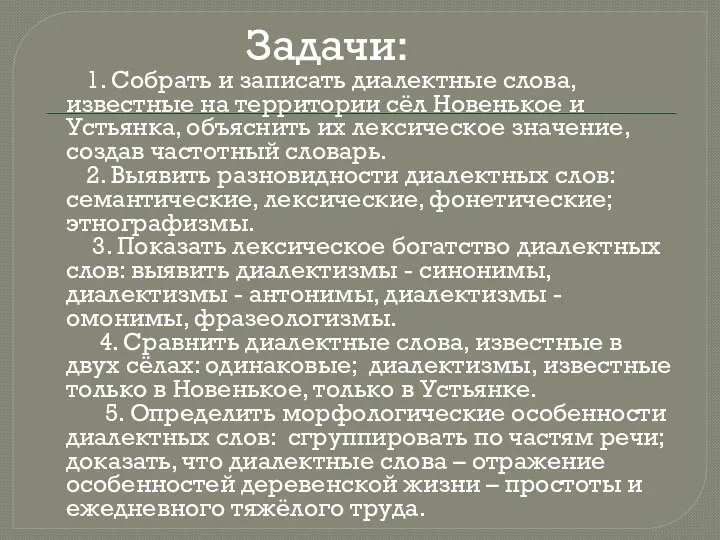 Задачи:

1. Собрать и записать диалектные слова, известные на территории сёл Новенькое и Устьянка, объяснить их лексическое значение, создав частотный словарь.

2. Выявить разновидности диалектных слов: семантические, лексические, фонетические; этнографизмы.

3. Показать лексическое богатство диалектных слов: выявить диалектизмы - синонимы, диалектизмы - антонимы, диалектизмы - омонимы, фразеологизмы.

4. Сравнить диалектные слова, известные в двух сёлах: одинаковые; диалектизмы, известные только в Новенькое, только в Устьянке.

5. Определить морфологические особенности диалектных слов: сгруппировать по частям речи; доказать, что диалектные слова – отражение особенностей деревенской жизни – простоты и ежедневного тяжёлого труда.